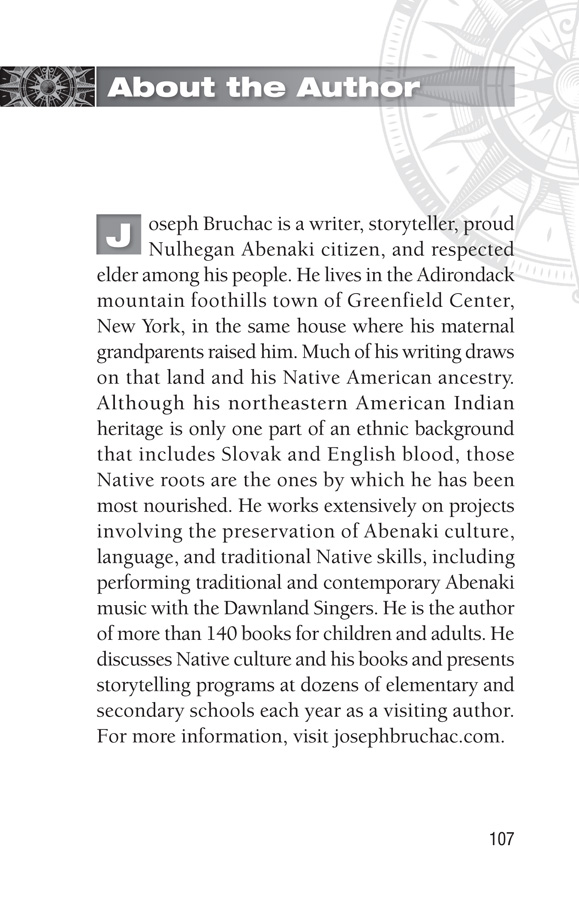 About the Author

Joseph Bruchac is a writer, storyteller, proud Nulhegan Abenaki citizen, and respected elder among his people. He lives in the Adirondack mountain foothills town of Greenfield Center, New York, in the same house where his maternal grandparents raised him. Much of his writing draws on that land and his Native American ancestry. Although his northeastern American Indian heritage is only one part of an ethnic background that includes Slovak and English blood, those Native roots are the ones by which he has been most nourished. He works extensively on projects involving the preservation of Abenaki culture, language, and traditional Native skills, including performing traditional and contemporary Abenaki music with the Dawnland Singers. He is the author of more than 140 books for children and adults. He discusses Native culture and his books and presents storytelling programs at dozens of elementary and secondary schools each year as a visiting author. For more information, visit josephbruchac.com.

107